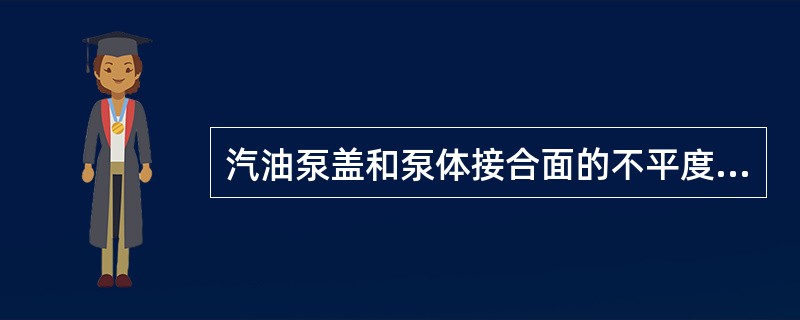 汽油泵盖和泵体接合面的不平度...